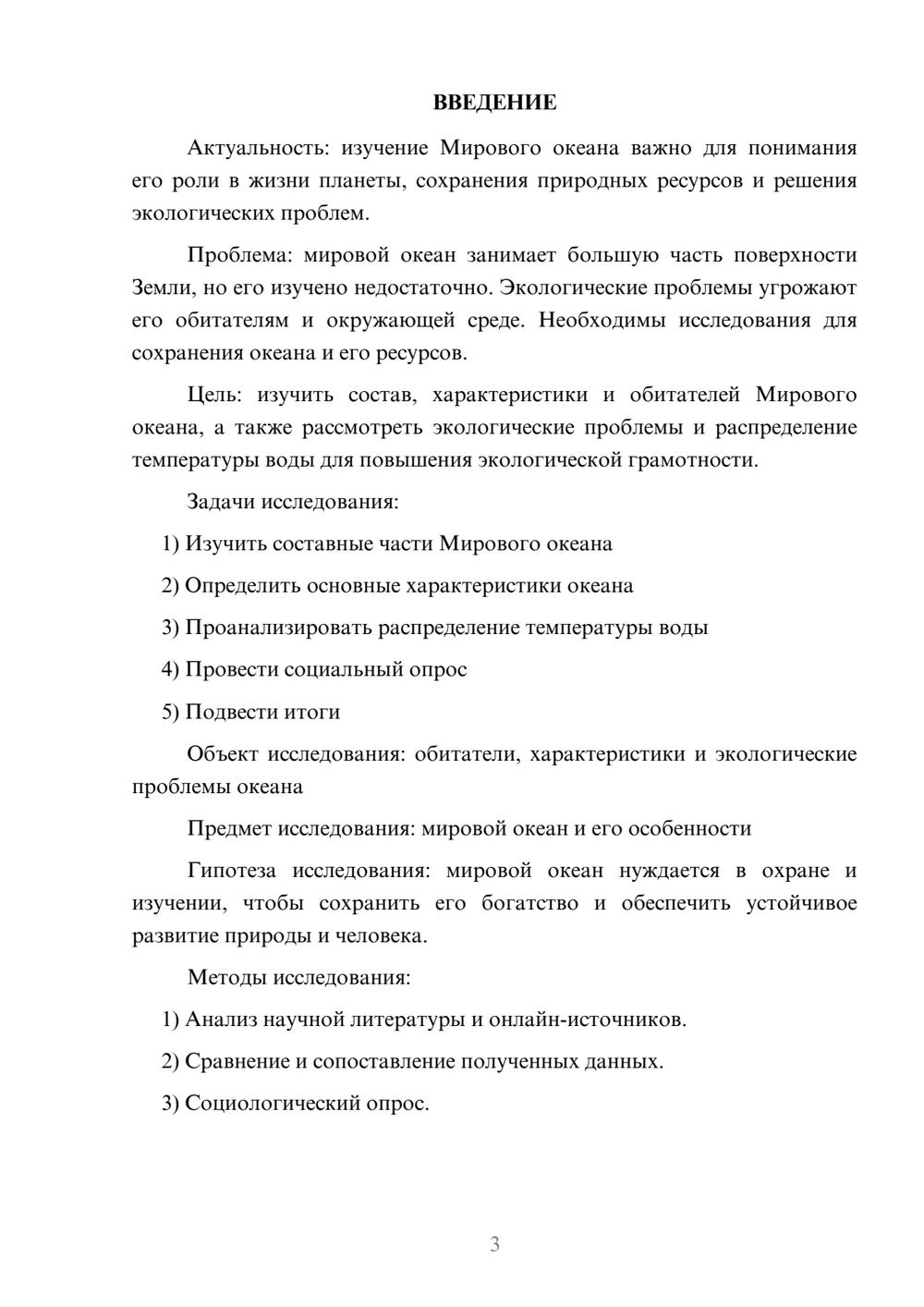 ВВЕДЕНИЕ

Актуальность: изучение Мирового океана важно для понимания его роли в жизни планеты, сохранения природных ресурсов и решения экологических проблем.

Проблема: мировой океан занимает большую часть поверхности Земли, но его изучено недостаточно. Экологические проблемы угрожают его обитателям и окружающей среде. Необходимы исследования для сохранения океана и его ресурсов.

Цель: изучить состав, характеристики и обитателей Мирового океана, а также рассмотреть экологические проблемы и распределение температуры воды для повышения экологической грамотности.

Задачи исследования:

1) Изучить составные части Мирового океана

2) Определить основные характеристики океана

3) Проанализировать распределение температуры воды

4) Провести социальный опрос

5) Подвести итоги

Объект исследования: обитатели, характеристики и экологические проблемы океана

Предмет исследования: мировой океан и его особенности

Гипотеза исследования: мировой океан нуждается в охране и изучении, чтобы сохранить его богатство и обеспечить устойчивое развитие природы и человека.

Методы исследования:

1) Анализ научной литературы и онлайн-источников.

2) Сравнение и сопоставление полученных данных.

3) Социологический опрос.

3